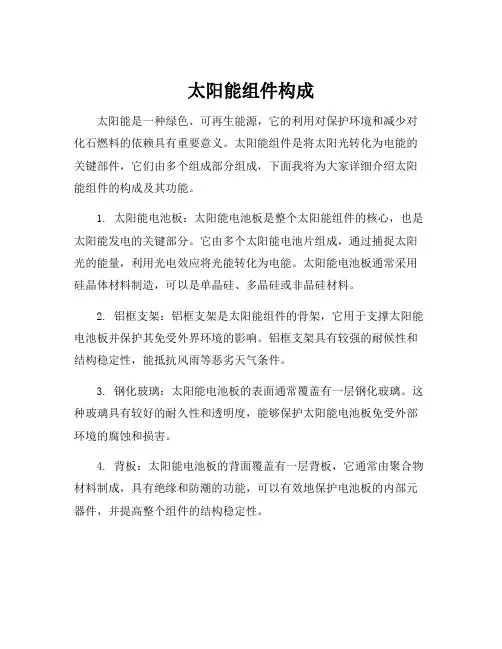 太阳能组件构成

太阳能是一种绿色、可再生能源，它的利用对保护环境和减少对化石燃料的依赖具有重要意义。太阳能组件是将太阳光转化为电能的关键部件，它们由多个组成部分组成，下面我将为大家详细介绍太阳能组件的构成及其功能。

1. 太阳能电池板：太阳能电池板是整个太阳能组件的核心，也是太阳能发电的关键部分。它由多个太阳能电池片组成，通过捕捉太阳光的能量，利用光电效应将光能转化为电能。太阳能电池板通常采用硅晶体材料制造，可以是单晶硅、多晶硅或非晶硅材料。

2. 铝框支架：铝框支架是太阳能组件的骨架，它用于支撑太阳能电池板并保护其免受外界环境的影响。铝框支架具有较强的耐候性和结构稳定性，能抵抗风雨等恶劣天气条件。

3. 钢化玻璃：太阳能电池板的表面通常覆盖有一层钢化玻璃。这种玻璃具有较好的耐久性和透明度，能够保护太阳能电池板免受外部环境的腐蚀和损害。

4. 背板：太阳能电池板的背面覆盖有一层背板，它通常由聚合物材料制成，具有绝缘和防潮的功能，可以有效地保护电池板的内部元器件，并提高整个组件的结构稳定性。